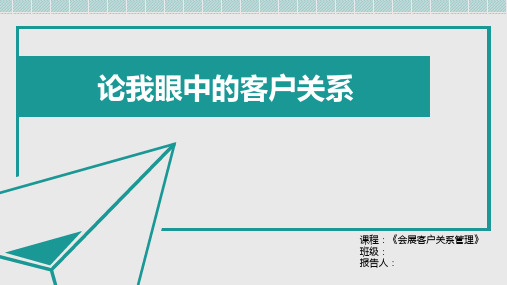 论我眼中的客户关系

课程：《会展客户关系管理》
班级：
报告人：